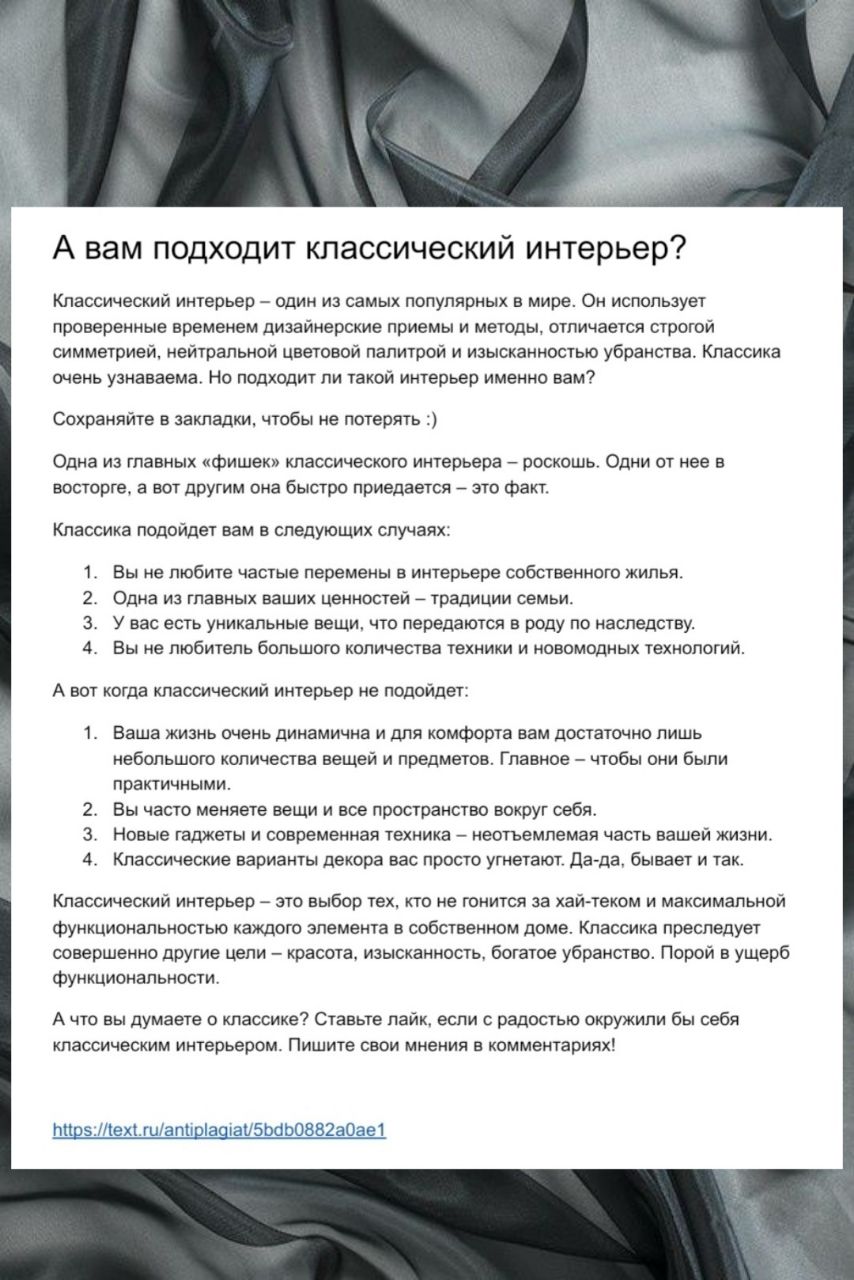 А вам подходит классический интерьер?

Классический интерьер – один из самых популярных в мире. Он использует проверенные временем дизайнерские приемы и методы, отличается строгой симметрией, нейтральной цветовой палитрой и изысканностью убранства. Классика очень узнаваема. Но подходит ли такой интерьер именно вам?

Сохраняйте в закладки, чтобы не потерять :)

Одна из главных «фишек» классического интерьера – роскошь. Одни от нее в восторге, а вот другим она быстро приедается – это факт.

Классика подойдет вам в следующих случаях:

1. Вы не любите частые перемены в интерьере собственного жилья.
2. Одна из главных ваших ценностей – традиции семьи.
3. У вас есть уникальные вещи, что передаются в роду по наследству.
4. Вы не любитель большого количества техники и новомодных технологий.

А вот когда классический интерьер не подойдет:

1. Ваша жизнь очень динамична и для комфорта вам достаточно лишь небольшого количества вещей и предметов. Главное – чтобы они были практичными.
2. Вы часто меняете вещи и все пространство вокруг себя.
3. Новые гаджеты и современная техника – неотъемлемая часть вашей жизни.
4. Классические варианты декора вас просто угнетают. Да-да, бывает и так.

Классический интерьер – это выбор тех, кто не гонится за хай-теком и максимальной функциональностью каждого элемента в собственном доме. Классика преследует совершенно другие цели – красота, изысканность, богатое убранство. Порой в ущерб функциональности.

А что вы думаете о классике? Ставьте лайк, если с радостью окружили бы себя классическим интерьером. Пишите свои мнения в комментариях!

https://text.ru/antiplagiat/5bdb0882a0ae1